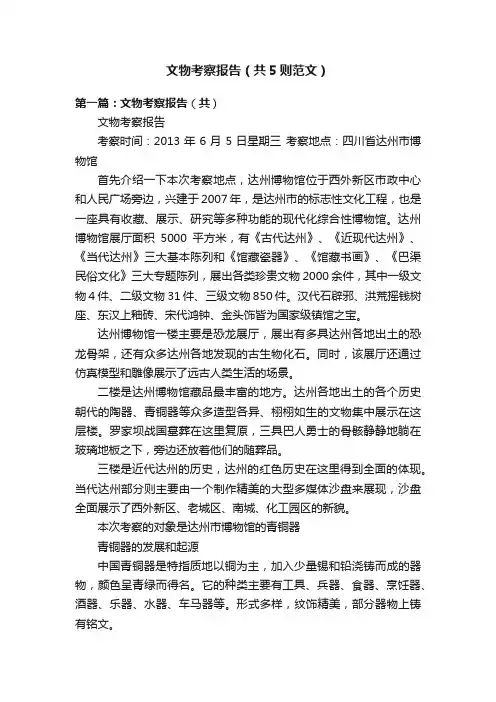 文物考察报告（共5则范文）

第一篇：文物考察报告（共）

文物考察报告

考察时间：2013 年 6 月 5 日星期三 考察地点：四川省达州市博物馆

首先介绍一下本次考察地点，达州博物馆位于西外新区市政中心和人民广场旁边，兴建于2007年，是达州市的标志性文化工程，也是一座具有收藏、展示、研究等多种功能的现代化综合性博物馆。达州博物馆展厅面积 5000 平方米，有《古代达州》、《近现代达州》、《当代达州》三大基本陈列和《馆藏瓷器》、《馆藏书画》、《巴渠民俗文化》三大专题陈列，展出各类珍贵文物2000余件，其中一级文物4件、二级文物31件、三级文物850件。汉代石辟邪、洪荒摇钱树座、东汉上釉砖、宋代鸿钟、金头饰皆为国家级镇馆之宝。

达州博物馆一楼主要是恐龙展厅，展出有多具达州各地出土的恐龙骨架，还有众多达州各地发现的古生物化石。同时，该展厅还通过仿真模型和雕像展示了远古人类生活的场景。

二楼是达州博物馆藏品最丰富的地方。达州各地出土的各个历史朝代的陶器、青铜器等众多造型各异、栩栩如生的文物集中展示在这层楼。罗家坝战国墓葬在这里复原，三具巴人勇士的骨骸静静地躺在玻璃地板之下，旁边还放着他们的随葬品。

三楼是近代达州的历史，达州的红色历史在这里得到全面的体现。当代达州部分则主要由一个制作精美的大型多媒体沙盘来展现，沙盘全面展示了西外新区、老城区、南城、化工园区的新貌。

本次考察的对象是达州市博物馆的青铜器

青铜器的发展和起源

中国青铜器是特指质地以铜为主，加入少量锡和铅浇铸而成的器物，颜色呈青绿而得名。它的种类主要有工具、兵器、食器、烹饪器、酒器、乐器、水器、车马器等。形式多样，纹饰精美，部分器物上铸有铭文。